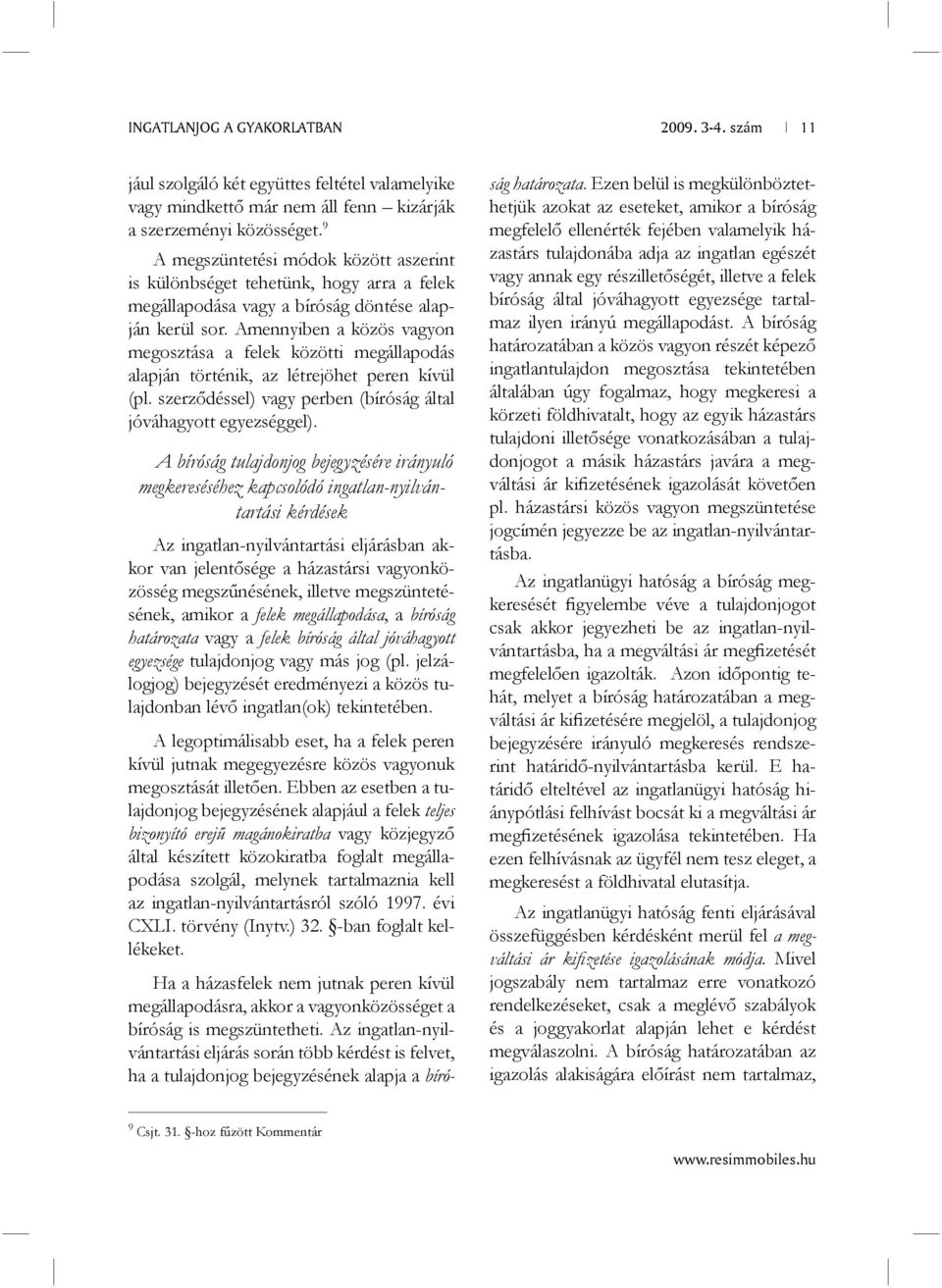 INGATLANJOG A GYAKORLATBAN 2009. 3-4. szám | 11

jául szolgáló két együttes feltétel valamelyike vagy mindkettő már nem áll fenn – kizárják a szerzeményi közösséget.$^9$

A megszüntetési módok között aszerint is különbséget tehetünk, hogy arra a felek megállapodása vagy a bíróság döntése alapján kerül sor. Amennyiben a közös vagyon megosztása a felek közötti megállapodás alapján történik, az létrejöhet peren kívül (pl. szerződéssel) vagy perben (bíróság által jóváhagyott egyezséggel).

A bíróság tulajdonjog bejegyzésére irányuló megkereséséhez kapcsolódó ingatlan-nyilvántartási kérdések

Az ingatlan-nyilvántartási eljárásban akkor van jelentősége a házastársi vagyonközösség megszűnésének, illetve megszüntetésének, amikor a felek megállapodása, a bíróság határozata vagy a felek bíróság által jóváhagyott egyezsége tulajdonjog vagy más jog (pl. jelzálogjog) bejegyzését eredményezi a közös tulajdonban lévő ingatlan(ok) tekintetében.

A legoptimálisabb eset, ha a felek peren kívül jutnak megegyezésre közös vagyonuk megosztását illetően. Ebben az esetben a tulajdonjog bejegyzésének alapjául a felek teljes bizonyító erejű magánokiratba vagy közjegyző által készített közokiratba foglalt megállapodása szolgál, melynek tartalmaznia kell az ingatlan-nyilvántartásról szóló 1997. évi CXLI. törvény (Inytv.) 32. §-ban foglalt kellékeket.

Ha a házasfelek nem jutnak peren kívül megállapodásra, akkor a vagyonközösséget a bíróság is megszüntetheti. Az ingatlan-nyilvántartási eljárás során több kérdést is felvet, ha a tulajdonjog bejegyzésének alapja a bíróság határozata. Ezen belül is megkülönböztethetjük azokat az eseteket, amikor a bíróság megfelelő ellenérték fejében valamelyik házastárs tulajdonába adja az ingatlan egészét vagy annak egy részilletőségét, illetve a felek bíróság által jóváhagyott egyezsége tartalmaz ilyen irányú megállapodást. A bíróság határozatában a közös vagyon részét képező ingatlantulajdon megosztása tekintetében általában úgy fogalmaz, hogy megkeresi a körzeti földhivatalt, hogy az egyik házastárs tulajdoni illetősége vonatkozásában a tulajdonjogot a másik házastárs javára a megváltási ár kifizetésének igazolását követően pl. házastársi közös vagyon megszüntetése jogcímén jegyezze be az ingatlan-nyilvántartásba.

Az ingatlanügyi hatóság a bíróság megkeresését figyelembe véve a tulajdonjogot csak akkor jegyezheti be az ingatlan-nyilvántartásba, ha a megváltási ár megfizetését megfelelően igazolták. Azon időpontig tehát, melyet a bíróság határozatában a megváltási ár kifizetésére megjelöl, a tulajdonjog bejegyzésére irányuló megkeresés rendszerint határidő-nyilvántartásba kerül. E határidő elteltével az ingatlanügyi hatóság hiánypótlási felhívást bocsát ki a megváltási ár megfizetésének igazolása tekintetében. Ha ezen felhívásnak az ügyfél nem tesz eleget, a megkeresést a földhivatal elutasítja.

Az ingatlanügyi hatóság fenti eljárásával összefüggésben kérdésként merül fel a megváltási ár kifizetése igazolásának módja. Mivel jogszabály nem tartalmaz erre vonatkozó rendelkezéseket, csak a meglévő szabályok és a joggyakorlat alapján lehet e kérdést megválaszolni. A bíróság határozatában az igazolás alakiságára előírást nem tartalmaz,

$^9$ Csjt. 31. §-hoz fűzött Kommentár

www.resimmobiles.hu